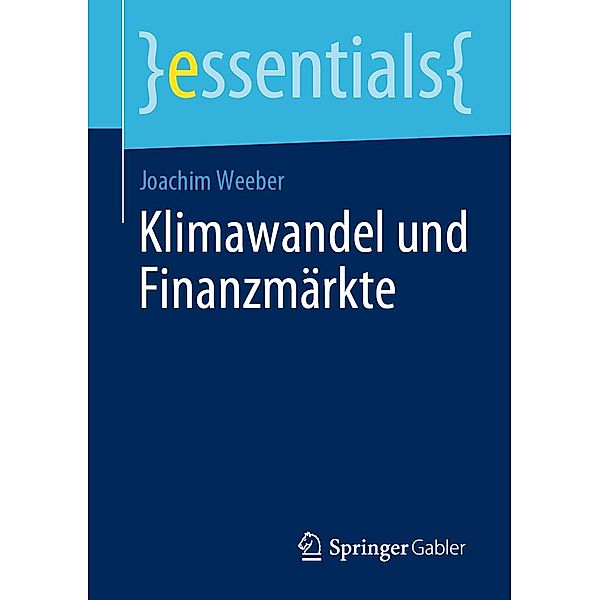 }essentials{

Joachim Weeber

Klimawandel und Finanzmärkte

Springer Gabler